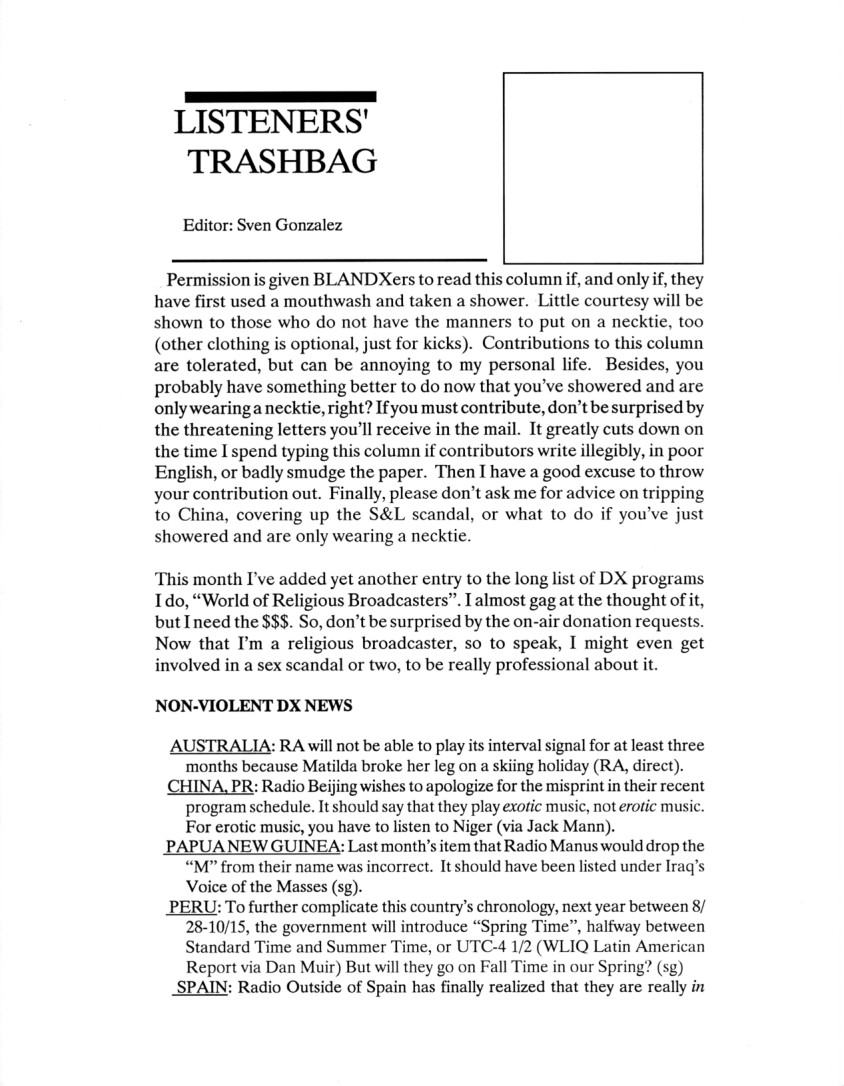 LISTENERS' TRASHBAG

Editor: Sven Gonzalez

Permission is given BLANDXers to read this column if, and only if, they have first used a mouthwash and taken a shower. Little courtesy will be shown to those who do not have the manners to put on a necktie, too (other clothing is optional, just for kicks). Contributions to this column are tolerated, but can be annoying to my personal life. Besides, you probably have something better to do now that you've showered and are only wearing a necktie, right? If you must contribute, don't be surprised by the threatening letters you'll receive in the mail. It greatly cuts down on the time I spend typing this column if contributors write illegibly, in poor English, or badly smudge the paper. Then I have a good excuse to throw your contribution out. Finally, please don't ask me for advice on tripping to China, covering up the S&L scandal, or what to do if you've just showered and are only wearing a necktie.

This month I've added yet another entry to the long list of DX programs I do, "World of Religious Broadcasters". I almost gag at the thought of it, but I need the $$$. So, don't be surprised by the on-air donation requests. Now that I'm a religious broadcaster, so to speak, I might even get involved in a sex scandal or two, to be really professional about it.

NON-VIOLENT DX NEWS

AUSTRALIA: RA will not be able to play its interval signal for at least three months because Matilda broke her leg on a skiing holiday (RA, direct).
CHINA, PR: Radio Beijing wishes to apologize for the misprint in their recent program schedule. It should say that they play exotic music, not erotic music. For erotic music, you have to listen to Niger (via Jack Mann).
PAPUA NEW GUINEA: Last month's item that Radio Manus would drop the "M" from their name was incorrect. It should have been listed under Iraq's Voice of the Masses (sg).
PERU: To further complicate this country's chronology, next year between 8/28-10/15, the government will introduce "Spring Time", halfway between Standard Time and Summer Time, or UTC-4 1/2 (WLIQ Latin American Report via Dan Muir) But will they go on Fall Time in our Spring? (sg)
SPAIN: Radio Outside of Spain has finally realized that they are really in